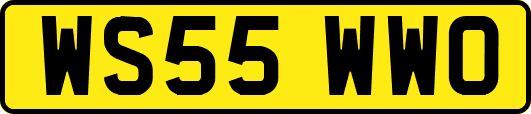 WS55 WWO